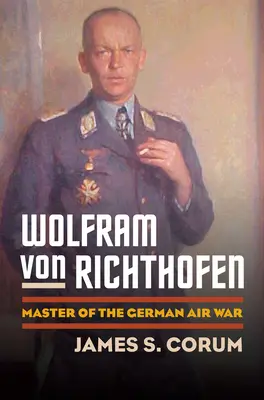 WOLFRAM
von RICHTHOFEN

MASTER OF THE GERMAN AIR WAR

JAMES S. CORUM